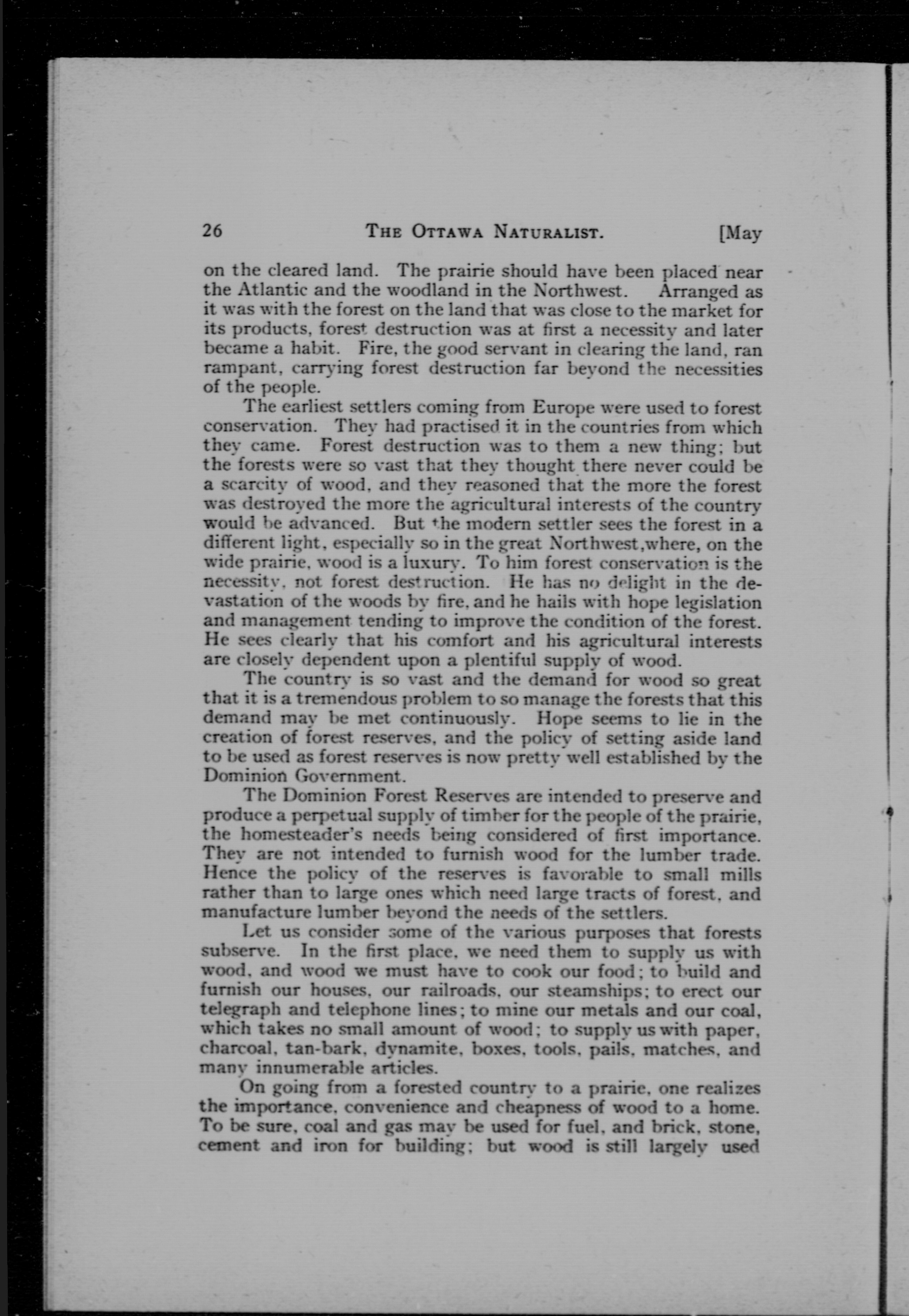 26 THE OTTAWA NATURALIST. [May

on the cleared land. The prairie should have been placed near the Atlantic and the woodland in the Northwest. Arranged as it was with the forest on the land that was close to the market for its products, forest destruction was at first a necessity and later became a habit. Fire, the good servant in clearing the land, ran rampant, carrying forest destruction far beyond the necessities of the people.

The earliest settlers coming from Europe were used to forest conservation. They had practised it in the countries from which they came. Forest destruction was to them a new thing; but the forests were so vast that they thought there never could be a scarcity of wood, and they reasoned that the more the forest was destroyed the more the agricultural interests of the country would be advanced. But the modern settler sees the forest in a different light, especially so in the great Northwest,where, on the wide prairie, wood is a luxury. To him forest conservation is the necessity, not forest destruction. He has no delight in the devastation of the woods by fire, and he hails with hope legislation and management tending to improve the condition of the forest. He sees clearly that his comfort and his agricultural interests are closely dependent upon a plentiful supply of wood.

The country is so vast and the demand for wood so great that it is a tremendous problem to so manage the forests that this demand may be met continuously. Hope seems to lie in the creation of forest reserves, and the policy of setting aside land to be used as forest reserves is now pretty well established by the Dominion Government.

The Dominion Forest Reserves are intended to preserve and produce a perpetual supply of timber for the people of the prairie, the homesteader's needs being considered of first importance. They are not intended to furnish wood for the lumber trade. Hence the policy of the reserves is favorable to small mills rather than to large ones which need large tracts of forest, and manufacture lumber beyond the needs of the settlers.

Let us consider some of the various purposes that forests subserve. In the first place, we need them to supply us with wood, and wood we must have to cook our food; to build and furnish our houses, our railroads, our steamships; to erect our telegraph and telephone lines; to mine our metals and our coal, which takes no small amount of wood; to supply us with paper, charcoal, tan-bark, dynamite, boxes, tools, pails, matches, and many innumerable articles.

On going from a forested country to a prairie, one realizes the importance, convenience and cheapness of wood to a home. To be sure, coal and gas may be used for fuel, and brick, stone, cement and iron for building; but wood is still largely used